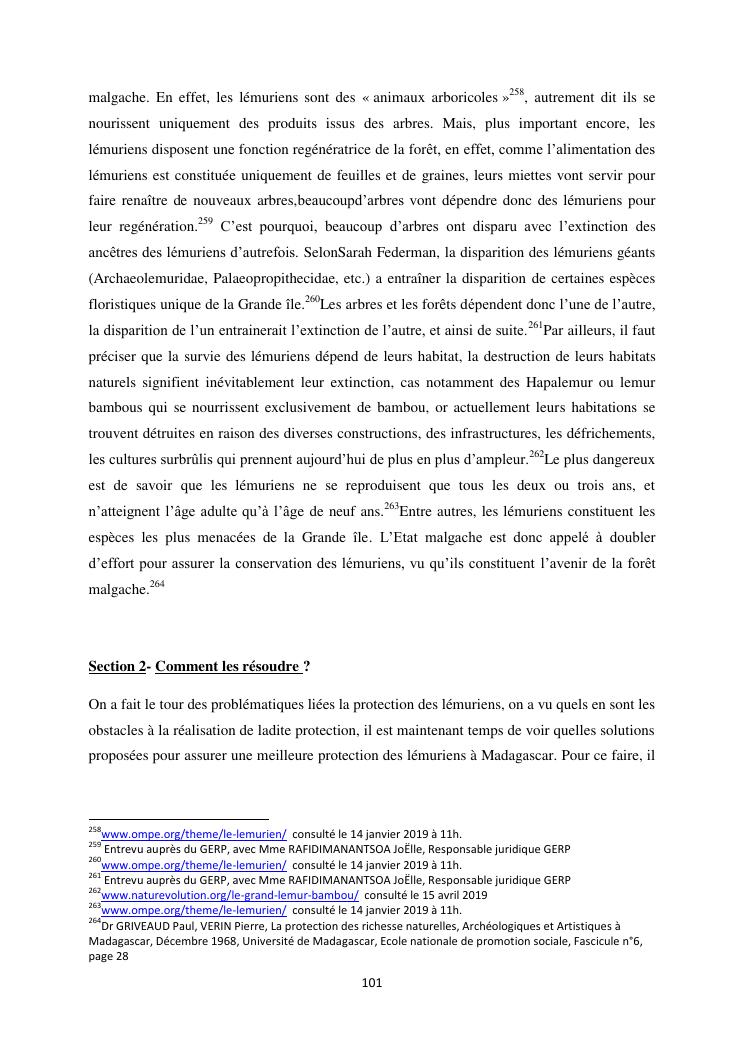 malgache. En effet, les lémuriens sont des « animaux arboricoles »$^{258}$, autrement dit ils se nourissent uniquement des produits issus des arbres. Mais, plus important encore, les lémuriens disposent une fonction regénératrice de la forêt, en effet, comme l'alimentation des lémuriens est constituée uniquement de feuilles et de graines, leurs miettes vont servir pour faire renaître de nouveaux arbres,beaucoupd'arbres vont dépendre donc des lémuriens pour leur regénération.$^{259}$ C'est pourquoi, beaucoup d'arbres ont disparu avec l'extinction des ancêtres des lémuriens d'autrefois. SelonSarah Federman, la disparition des lémuriens géants (Archaeolemuridae, Palaeopropithecidae, etc.) a entraîner la disparition de certaines espèces floristiques unique de la Grande île.$^{260}$Les arbres et les forêts dépendent donc l'une de l'autre, la disparition de l'un entrainerait l'extinction de l'autre, et ainsi de suite.$^{261}$Par ailleurs, il faut préciser que la survie des lémuriens dépend de leurs habitat, la destruction de leurs habitats naturels signifient inévitablement leur extinction, cas notamment des Hapalemur ou lemur bambous qui se nourrissent exclusivement de bambou, or actuellement leurs habitations se trouvent détruites en raison des diverses constructions, des infrastructures, les défrichements, les cultures surbrûlis qui prennent aujourd'hui de plus en plus d'ampleur.$^{262}$Le plus dangereux est de savoir que les lémuriens ne se reproduisent que tous les deux ou trois ans, et n'atteignent l'âge adulte qu'à l'âge de neuf ans.$^{263}$Entre autres, les lémuriens constituent les espèces les plus menacées de la Grande île. L'Etat malgache est donc appelé à doubler d'effort pour assurer la conservation des lémuriens, vu qu'ils constituent l'avenir de la forêt malgache.$^{264}$

Section 2- Comment les résoudre ?

On a fait le tour des problématiques liées la protection des lémuriens, on a vu quels en sont les obstacles à la réalisation de ladite protection, il est maintenant temps de voir quelles solutions proposées pour assurer une meilleure protection des lémuriens à Madagascar. Pour ce faire, il

$^{258}$www.ompe.org/theme/le-lemurien/ consulté le 14 janvier 2019 à 11h.
$^{259}$ Entrevu auprès du GERP, avec Mme RAFIDIMANANTSOA JoËlle, Responsable juridique GERP
$^{260}$www.ompe.org/theme/le-lemurien/ consulté le 14 janvier 2019 à 11h.
$^{261}$ Entrevu auprès du GERP, avec Mme RAFIDIMANANTSOA JoËlle, Responsable juridique GERP
$^{262}$www.naturevolution.org/le-grand-lemur-bambou/ consulté le 15 avril 2019
$^{263}$www.ompe.org/theme/le-lemurien/ consulté le 14 janvier 2019 à 11h.
$^{264}$Dr GRIVEAUD Paul, VERIN Pierre, La protection des richesse naturelles, Archéologiques et Artistiques à Madagascar, Décembre 1968, Université de Madagascar, Ecole nationale de promotion sociale, Fascicule n°6, page 28

101